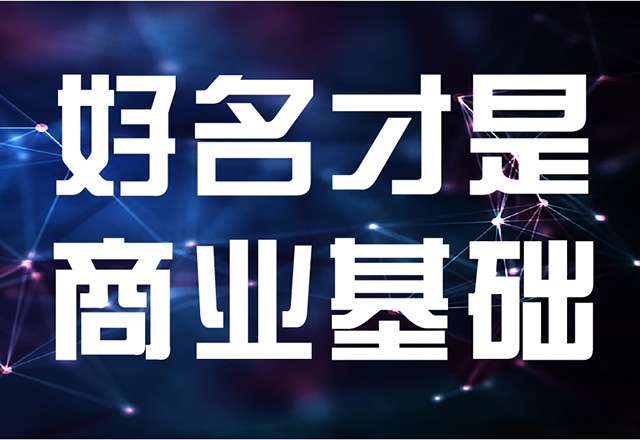 好名才是
商业基础